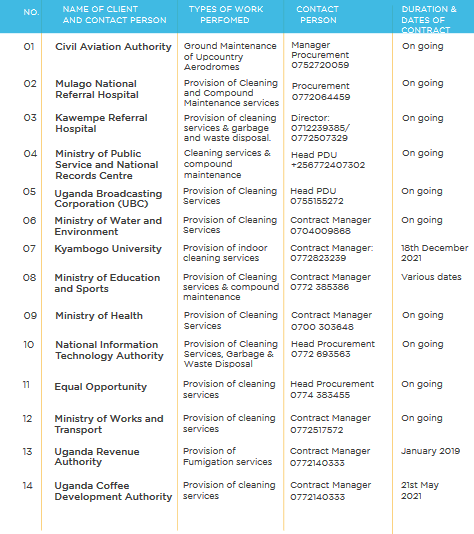 | NO. | NAME OF CLIENT AND CONTACT PERSON | TYPES OF WORK PERFOMED | CONTACT PERSON | DURATION & DATES OF CONTRACT |
|---|---|---|---|---|
| 01 | Civil Aviation Authority | Ground Maintenance of Upcountry Aerodromes | Manager Procurement 0752720059 | On going |
| 02 | Mulago National Referral Hospital | Provision of Cleaning and Compound Maintenance services | Procurement 0772064459 | On going |
| 03 | Kawempe Referral Hospital | Provision of cleaning services & garbage and waste disposal. | Director: 0712239385/ 0772507329 | On going |
| 04 | Ministry of Public Service and National Records Centre | Cleaning services & compound maintenance | Head PDU +256772407302 | On going |
| 05 | Uganda Broadcasting Corporation (UBC) | Provision of Cleaning Services | Head PDU 0755155272 | On going |
| 06 | Ministry of Water and Environment | Provision of Cleaning Services | Contract Manager 0704009868 | On going |
| 07 | Kyambogo University | Provision of indoor cleaning services | Contract Manager: 0772823239 | 18th December 2021 |
| 08 | Ministry of Education and Sports | Provision of Cleaning services & compound maintenance | Contract Manager 0772 385386 | Various dates |
| 09 | Ministry of Health | Provision of Cleaning Services | Contract Manager 0700 303648 | On going |
| 10 | National Information Technology Authority | Provision of Cleaning Services, Garbage & Waste Disposal | Head Procurement 0772 693563 | On going |
| 11 | Equal Opportunity | Provision of cleaning services | Head Procurement 0774 383455 | On going |
| 12 | Ministry of Works and Transport | Provision of cleaning services | Contract Manager 0772517572 | On going |
| 13 | Uganda Revenue Authority | Provision of Fumigation services | Contract Manager 0772140333 | January 2019 |
| 14 | Uganda Coffee Development Authority | Provision of cleaning services | Contract Manager 0772140333 | 21st May 2021 |